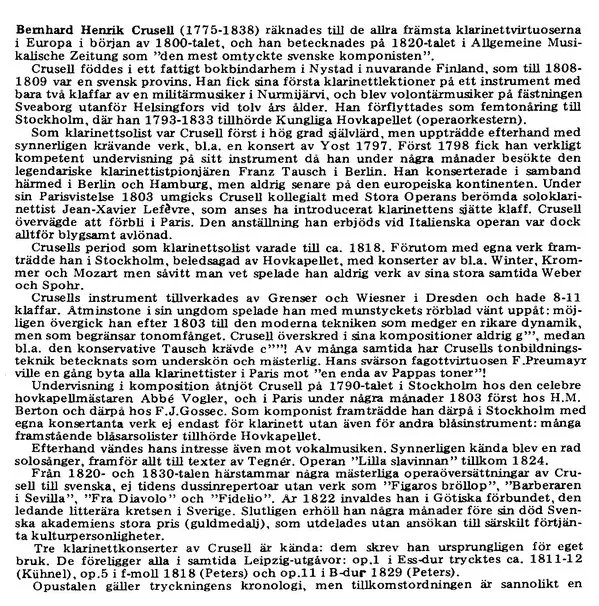 Bernhard Henrik Crusell (1775-1838) räknades till de allra främsta klarinettvirtuoserna i Europa i början av 1800-talet, och han betecknades på 1820-talet i Allgemeine Musikalische Zeitung som "den mest omtyckte svenske komponisten".

Crusell föddes i ett fattigt bokbindarhem i Nystad i nuvarande Finland, som till 1808-1809 var en svensk provins. Han fick sina första klarinettlektioner på ett instrument med bara två klaffar av en militärmusiker i Nurmijärvi, och blev volontärmusiker på fästningen Sveaborg utanför Helsingfors vid tolv års ålder. Han förflyttades som femtonåring till Stockholm, där han 1793-1833 tillhörde Kungliga Hovkapellet (operaorkestern).

Som klarinettsolist var Crusell först i hög grad självlärd, men uppträdde efterhand med synnerligen krävande verk, bl.a. en konsert av Yost 1797. Först 1798 fick han verkligt kompetent undervisning på sitt instrument då han under några månader besökte den legendariske klarinettistpionjären Franz Tausch i Berlin. Han konserterade i samband härmed i Berlin och Hamburg, men aldrig senare på den europeiska kontinenten. Under sin Parisvistelse 1803 umgicks Crusell kollegialt med Stora Operans berömda soloklarinettist Jean-Xavier Lefèvre, som anses ha introducerat klarinettens sjätte klaff. Crusell övervägde att förbli i Paris. Den anställning han erbjöds vid Italienska operan var dock alltför blygsamt avlönad.

Crusells period som klarinettsolist varade till ca. 1818. Förutom med egna verk framträdde han i Stockholm, beledsagad av Hovkapellet, med konserter av bl.a. Winter, Krommer och Mozart men såvitt man vet spelade han aldrig verk av sina stora samtida Weber och Spohr.

Crusells instrument tillverkades av Grenser och Wiesner i Dresden och hade 8-11 klaffar. Åtminstone i sin ungdom spelade han med munstyckets rörblad vänt uppåt: möjligen övergick han efter 1803 till den moderna tekniken som medger en rikare dynamik, men som begränsar tonomfånget. Crusell överskred i sina kompositioner aldrig g''', medan bl.a. den konservative Tausch krävde c''''! Av många samtida har Crusells tonbildningsteknik betecknats som underskön och mästerlig. Hans svärson fagottvirtuosen F.Preumayr ville en gång byta alla klarinettister i Paris mot "en enda av Pappas toner"!

Undervisning i komposition åtnjöt Crusell på 1790-talet i Stockholm hos den celebre hovkapellmästaren Abbé Vogler, och i Paris under några månader 1803 först hos H.M. Berton och därpå hos F.J.Gossec. Som komponist framträdde han därpå i Stockholm med egna konsertanta verk ej endast för klarinett utan även för andra blåsinstrument: många framstående blåsarsolister tillhörde Hovkapellet.

Efterhand vändes hans intresse även mot vokalmusiken. Synnerligen kända blev en rad solosånger, framför allt till texter av Tegnér. Operan "Lilla slavinnan" tillkom 1824.

Från 1820- och 1830-talen härstammar några mästerliga operaöversättningar av Crusell till svenska, ej tidens dussinrepertoar utan verk som "Figaros bröllop", "Barberaren i Sevilla", "Fra Diavolo" och "Fidelio". År 1822 invaldes han i Götiska förbundet, den ledande litterära kretsen i Sverige. Slutligen erhöll han några månader före sin död Svenska akademiens stora pris (guldmedalj), som utdelades utan ansökan till särskilt förtjänta kulturpersonligheter.

Tre klarinettkonserter av Crusell är kända: dem skrev han ursprungligen för eget bruk. De föreligger alla i samtida Leipzig-utgåvor: op.1 i Ess-dur trycktes ca. 1811-12 (Kühnel), op.5 i f-moll 1818 (Peters) och op.11 i B-dur 1829 (Peters).

Opustalen gäller tryckningens kronologi, men tillkomstordningen är sannolikt en